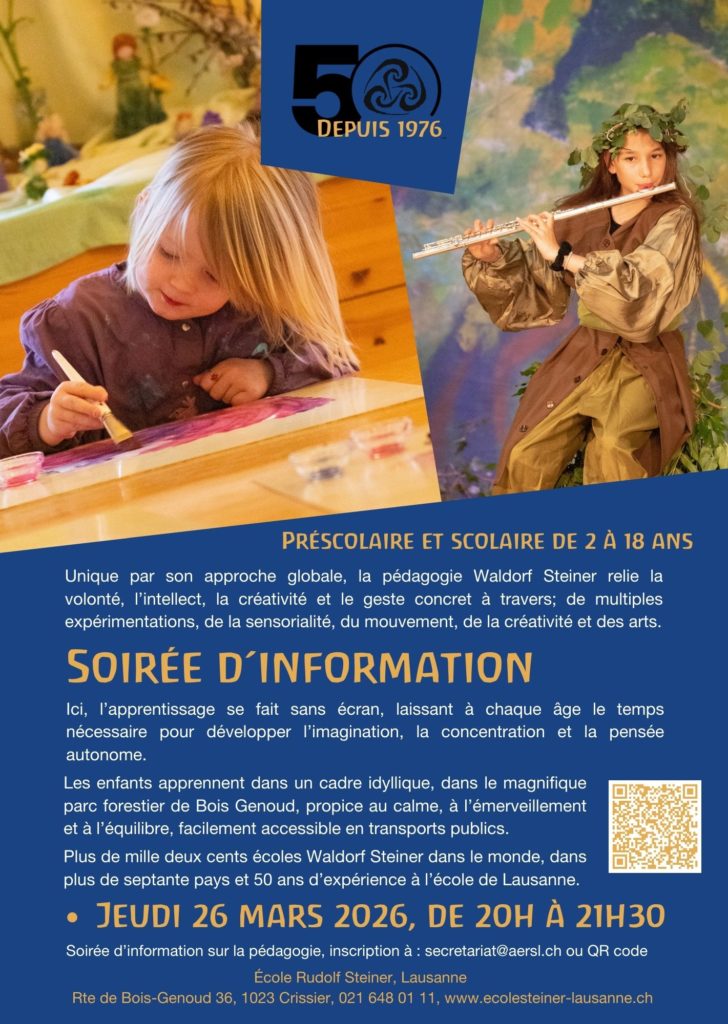 50
Depuis 1976

Préscolaire et scolaire de 2 à 18 ans

Unique par son approche globale, la pédagogie Waldorf Steiner relie la volonté, l'intellect, la créativité et le geste concret à travers; de multiples expérimentations, de la sensorialité, du mouvement, de la créativité et des arts.

Soirée d´information

Ici, l'apprentissage se fait sans écran, laissant à chaque âge le temps nécessaire pour développer l'imagination, la concentration et la pensée autonome.

Les enfants apprennent dans un cadre idyllique, dans le magnifique parc forestier de Bois Genoud, propice au calme, à l'émerveillement et à l'équilibre, facilement accessible en transports publics.

Plus de mille deux cents écoles Waldorf Steiner dans le monde, dans plus de septante pays et 50 ans d'expérience à l'école de Lausanne.

• Jeudi 26 mars 2026, de 20h à 21h30

Soirée d'information sur la pédagogie, inscription à : secretariat@aersl.ch ou QR code

École Rudolf Steiner, Lausanne
Rte de Bois-Genoud 36, 1023 Crissier, 021 648 01 11, www.ecolesteiner-lausanne.ch